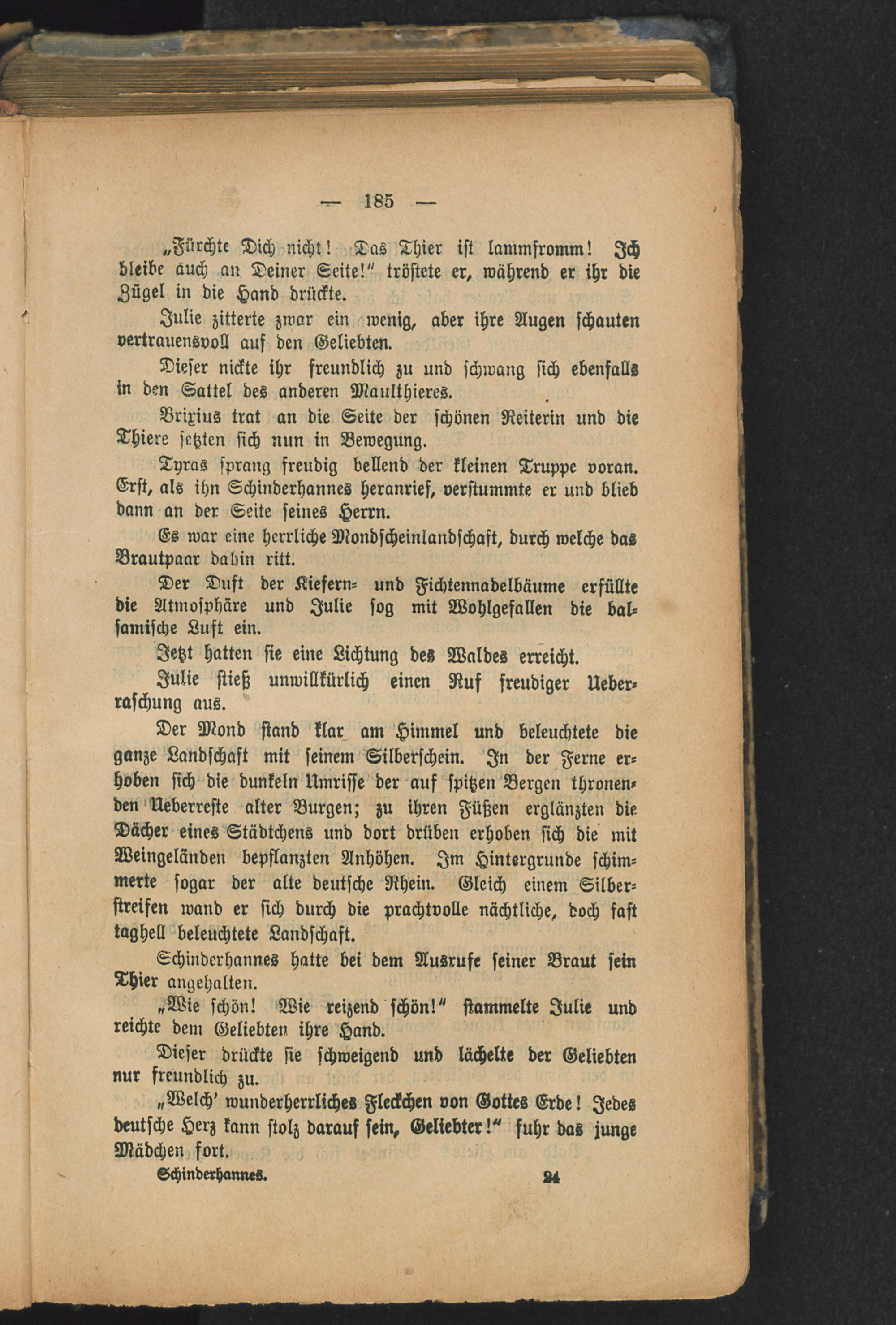 — 185 —

„Fürchte Dich nicht! Das Thier ist lammfromm! Ich bleibe auch an Deiner Seite!“ tröstete er, während er ihr die Zügel in die Hand drückte.

Julie zitterte zwar ein wenig, aber ihre Augen schauten vertrauensvoll auf den Geliebten.

Dieser nickte ihr freundlich zu und schwang sich ebenfalls in den Sattel des anderen Maulthieres.

Brixius trat an die Seite der schönen Reiterin und die Thiere setzten sich nun in Bewegung.

Tyras sprang freudig bellend der kleinen Truppe voran. Erst, als ihn Schinderhannes heranrief, verstummte er und blieb dann an der Seite seines Herrn.

Es war eine herrliche Mondscheinlandschaft, durch welche das Brautpaar dahin ritt.

Der Duft der Kiefern- und Fichtennadelbäume erfüllte die Atmosphäre und Julie sog mit Wohlgefallen die balsamische Luft ein.

Jetzt hatten sie eine Lichtung des Waldes erreicht.

Julie stieß unwillkürlich einen Ruf freudiger Ueberraschung aus.

Der Mond stand klar am Himmel und beleuchtete die ganze Landschaft mit seinem Silberschein. In der Ferne erhoben sich die dunkeln Umrisse der auf spitzen Bergen thronenden Ueberreste alter Burgen; zu ihren Füßen erglänzten die Dächer eines Städtchens und dort drüben erhoben sich die mit Weingeländen bepflanzten Anhöhen. Im Hintergrunde schimmerte sogar der alte deutsche Rhein. Gleich einem Silberstreifen wand er sich durch die prachtvolle nächtliche, doch fast taghell beleuchtete Landschaft.

Schinderhannes hatte bei dem Ausrufe seiner Braut sein Thier angehalten.

„Wie schön! Wie reizend schön!“ stammelte Julie und reichte dem Geliebten ihre Hand.

Dieser drückte sie schweigend und lächelte der Geliebten nur freundlich zu.

„Welch' wunderherrliches Fleckchen von Gottes Erde! Jedes deutsche Herz kann stolz darauf sein, Geliebter!“ fuhr das junge Mädchen fort.

Schinderhannes. 24